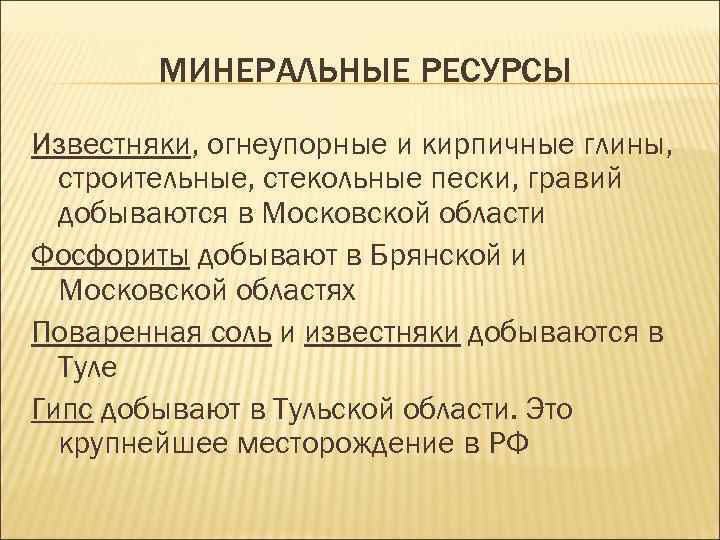 МИНЕРАЛЬНЫЕ РЕСУРСЫ

Известняки, огнеупорные и кирпичные глины, строительные, стекольные пески, гравий добываются в Московской области

Фосфориты добывают в Брянской и Московской областях

Поваренная соль и известняки добываются в Туле

Гипс добывают в Тульской области. Это крупнейшее месторождение в РФ